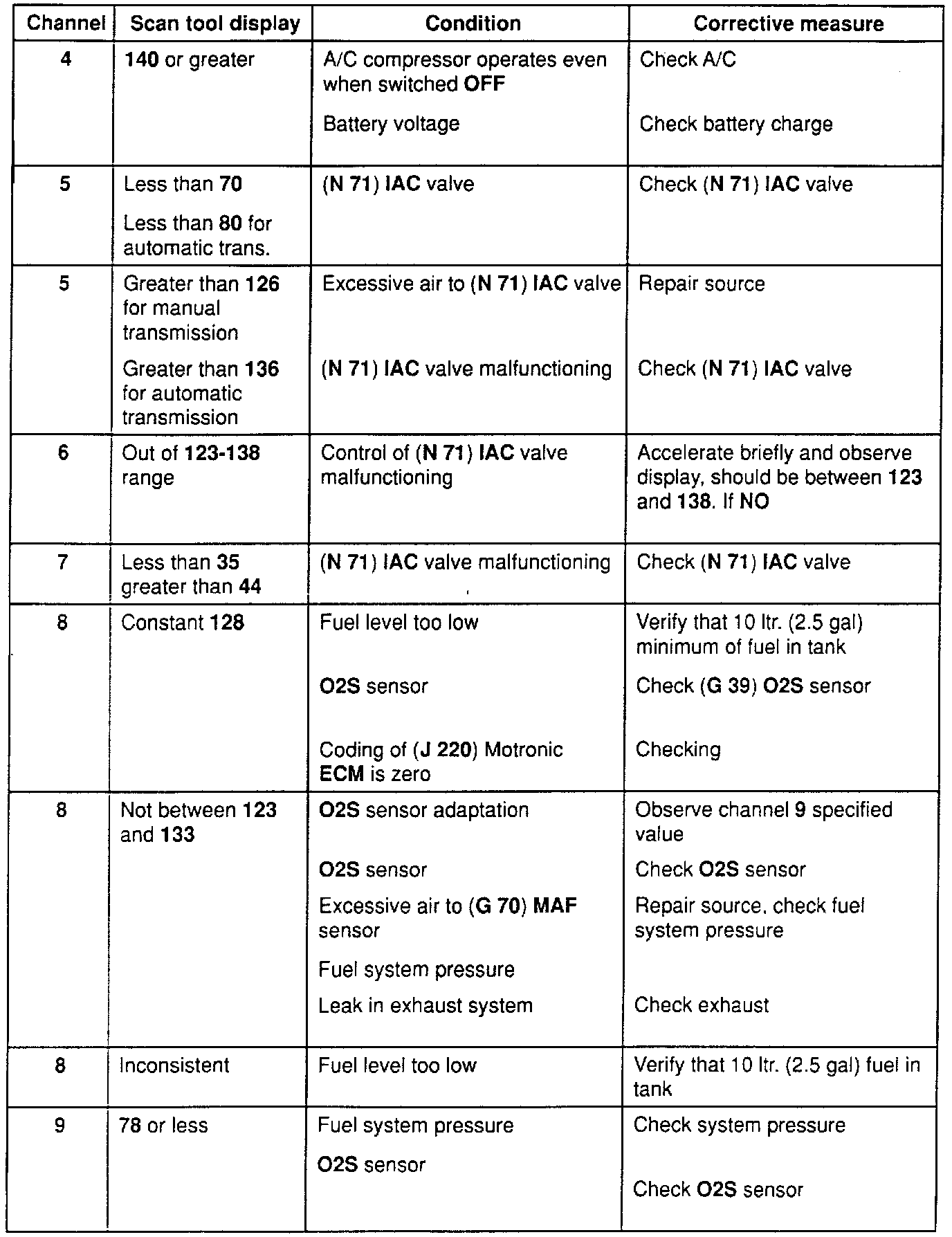 | Channel | Scan tool display | Condition | Corrective measure |
|---|---|---|---|
| 4 | 140 or greater | A/C compressor operates even when switched OFF<br>Battery voltage | Check A/C<br>Check battery charge |
| 5 | Less than 70<br>Less than 80 for automatic trans. | (N 71) IAC valve | Check (N 71) IAC valve |
| 5 | Greater than 126 for manual transmission<br>Greater than 136 for automatic transmission | Excessive air to (N 71) IAC valve<br>(N 71) IAC valve malfunctioning | Repair source<br>Check (N 71) IAC valve |
| 6 | Out of 123-138 range | Control of (N 71) IAC valve malfunctioning | Accelerate briefly and observe display, should be between 123 and 138. If NO |
| 7 | Less than 35 greater than 44 | (N 71) IAC valve malfunctioning | Check (N 71) IAC valve |
| 8 | Constant 128 | Fuel level too low<br>O2S sensor<br>Coding of (J 220) Motronic ECM is zero | Verify that 10 ltr. (2.5 gal) minimum of fuel in tank<br>Check (G 39) O2S sensor<br>Checking |
| 8 | Not between 123 and 133 | O2S sensor adaptation<br>O2S sensor<br>Excessive air to (G 70) MAF sensor<br>Fuel system pressure<br>Leak in exhaust system | Observe channel 9 specified value<br>Check O2S sensor<br>Repair source, check fuel system pressure<br>Check exhaust |
| 8 | Inconsistent | Fuel level too low | Verify that 10 ltr. (2.5 gal) fuel in tank |
| 9 | 78 or less | Fuel system pressure<br>O2S sensor | Check system pressure<br>Check O2S sensor |